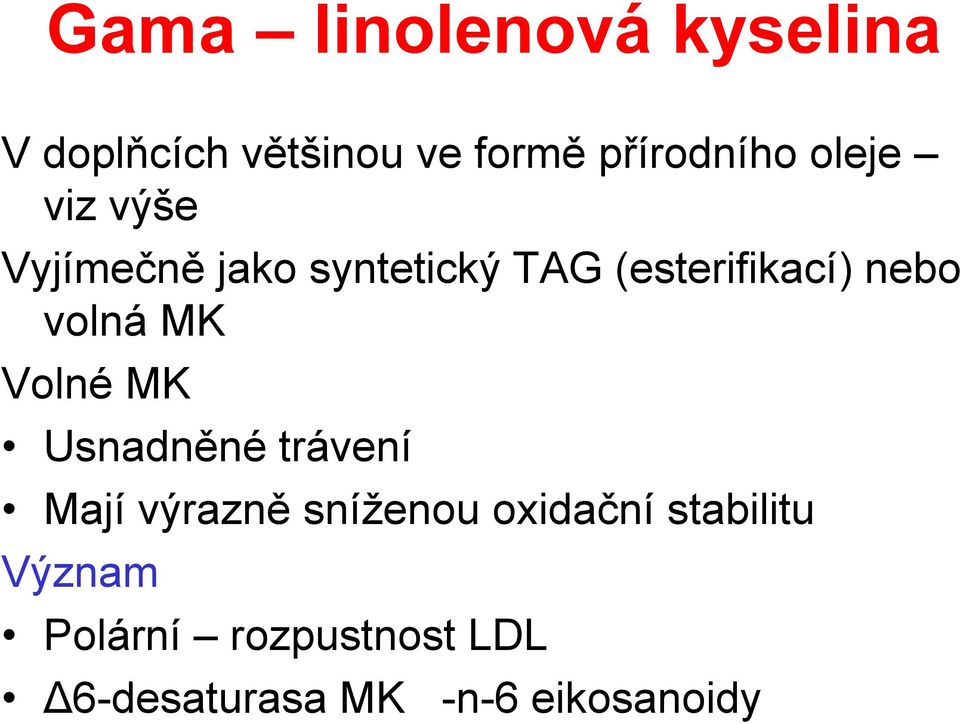 Gama – linolenová kyselina

V doplňcích většinou ve formě přírodního oleje – viz výše

Vyjímečně jako syntetický TAG (esterifikací) nebo volná MK

Volné MK

• Usnadněné trávení

• Mají výrazně sníženou oxidační stabilitu

Význam

• Polární – rozpustnost LDL

• Δ6-desaturasa MK -n-6 eikosanoidy